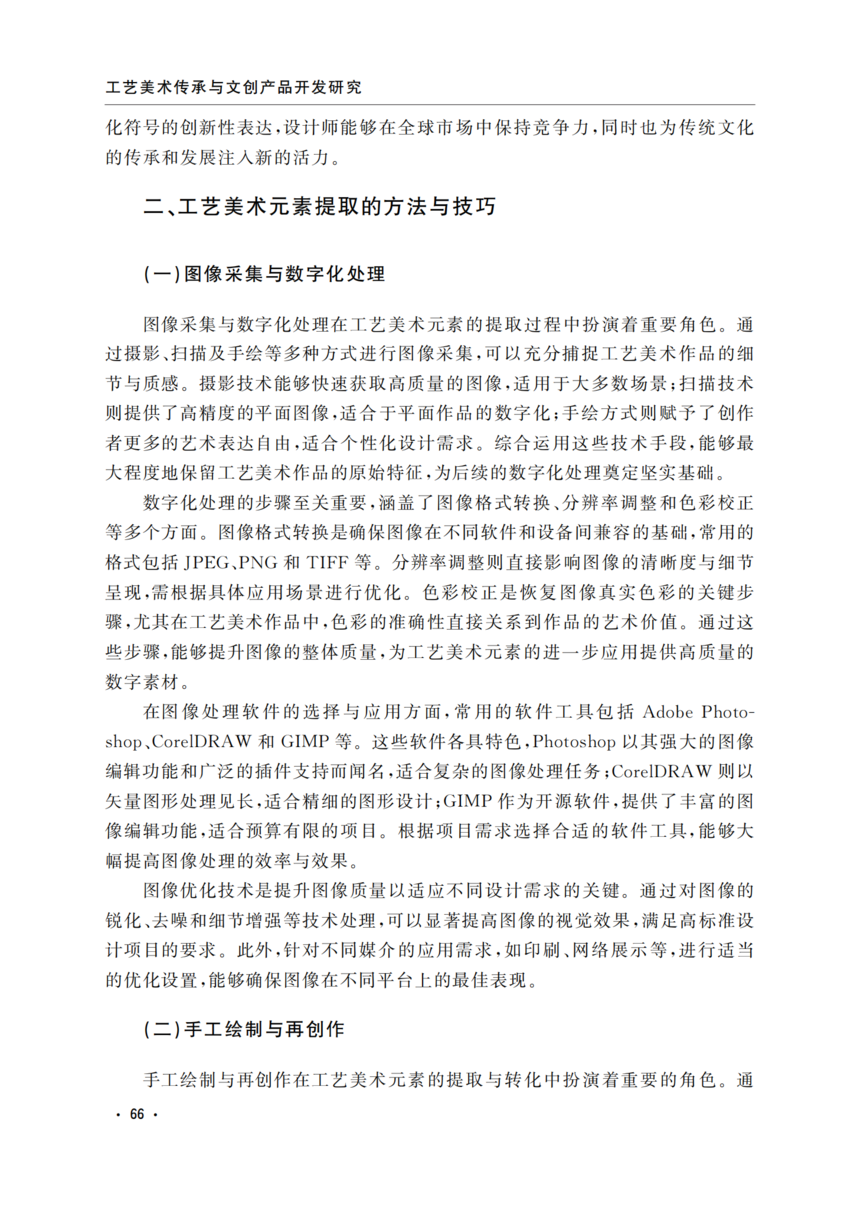 工艺美术传承与文创产品开发研究

化符号的创新性表达，设计师能够在全球市场中保持竞争力，同时也为传统文化的传承和发展注入新的活力。

二、工艺美术元素提取的方法与技巧

（一）图像采集与数字化处理

图像采集与数字化处理在工艺美术元素的提取过程中扮演着重要角色。通过摄影、扫描及手绘等多种方式进行图像采集，可以充分捕捉工艺美术作品的细节与质感。摄影技术能够快速获取高质量的图像，适用于大多数场景；扫描技术则提供了高精度的平面图像，适合于平面作品的数字化；手绘方式则赋予了创作者更多的艺术表达自由，适合个性化设计需求。综合运用这些技术手段，能够最大程度地保留工艺美术作品的原始特征，为后续的数字化处理奠定坚实基础。

数字化处理的步骤至关重要，涵盖了图像格式转换、分辨率调整和色彩校正等多个方面。图像格式转换是确保图像在不同软件和设备间兼容的基础，常用的格式包括 JPEG、PNG 和 TIFF 等。分辨率调整则直接影响图像的清晰度与细节呈现，需根据具体应用场景进行优化。色彩校正是恢复图像真实色彩的关键步骤，尤其在工艺美术作品中，色彩的准确性直接关系到作品的艺术价值。通过这些步骤，能够提升图像的整体质量，为工艺美术元素的进一步应用提供高质量的数字素材。

在图像处理软件的选择与应用方面，常用的软件工具包括 Adobe Photoshop、CorelDRAW 和 GIMP 等。这些软件各具特色，Photoshop 以其强大的图像编辑功能和广泛的插件支持而闻名，适合复杂的图像处理任务；CorelDRAW 则以矢量图形处理见长，适合精细的图形设计；GIMP 作为开源软件，提供了丰富的图像编辑功能，适合预算有限的项目。根据项目需求选择合适的软件工具，能够大幅提高图像处理的效率与效果。

图像优化技术是提升图像质量以适应不同设计需求的关键。通过对图像的锐化、去噪和细节增强等技术处理，可以显著提高图像的视觉效果，满足高标准设计项目的要求。此外，针对不同媒介的应用需求，如印刷、网络展示等，进行适当的优化设置，能够确保图像在不同平台上的最佳表现。

（二）手工绘制与再创作

手工绘制与再创作在工艺美术元素的提取与转化中扮演着重要的角色。通

· 66 ·